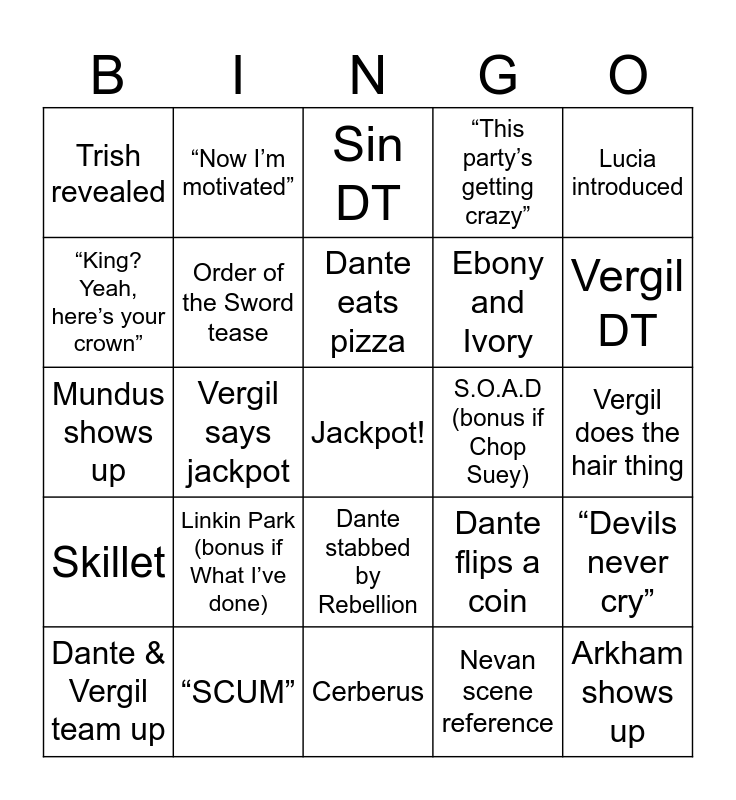 | B | I | N | G | O |
|---|---|---|---|---|
| Trish revealed | “Now I’m motivated” | Sin DT | “This party’s getting crazy” | Lucia introduced |
| “King? Yeah, here’s your crown” | Order of the Sword tease | Dante eats pizza | Ebony and Ivory | Vergil DT |
| Mundus shows up | Vergil says jackpot | Jackpot! | S.O.A.D (bonus if Chop Suey) | Vergil does the hair thing |
| Skillet | Linkin Park (bonus if What I’ve done) | Dante stabbed by Rebellion | Dante flips a coin | “Devils never cry” |
| Dante & Vergil team up | “SCUM” | Cerberus | Nevan scene reference | Arkham shows up |